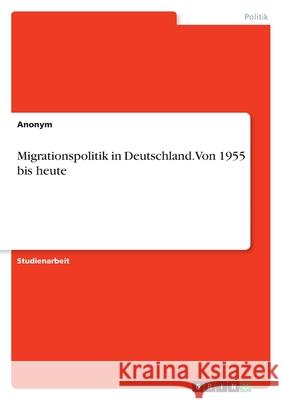 Politik

Anonym

Migrationspolitik in Deutschland. Von 1955 bis heute

Studienarbeit

Kraina Książek